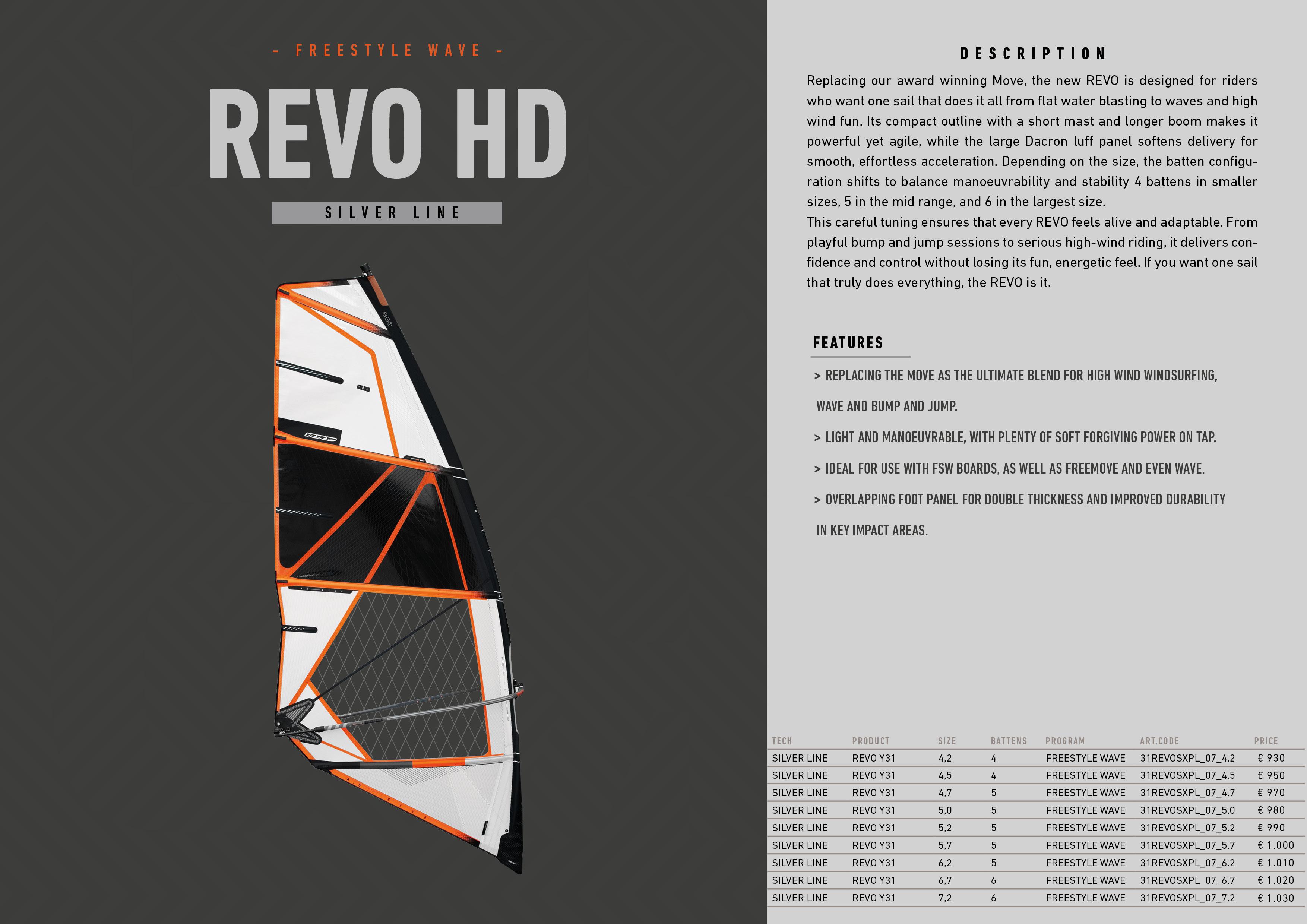 - FREESTYLE WAVE -

REVO HD

SILVER LINE

DESCRIPTION

Replacing our award winning Move, the new REVO is designed for riders who want one sail that does it all from flat water blasting to waves and high wind fun. Its compact outline with a short mast and longer boom makes it powerful yet agile, while the large Dacron luff panel softens delivery for smooth, effortless acceleration. Depending on the size, the batten configuration shifts to balance manoeuvrability and stability 4 battens in smaller sizes, 5 in the mid range, and 6 in the largest size.

This careful tuning ensures that every REVO feels alive and adaptable. From playful bump and jump sessions to serious high-wind riding, it delivers confidence and control without losing its fun, energetic feel. If you want one sail that truly does everything, the REVO is it.

FEATURES

> REPLACING THE MOVE AS THE ULTIMATE BLEND FOR HIGH WIND WINDSURFING, WAVE AND BUMP AND JUMP.

> LIGHT AND MANOEUVRABLE, WITH PLENTY OF SOFT FORGIVING POWER ON TAP.

> IDEAL FOR USE WITH FSW BOARDS, AS WELL AS FREEMOVE AND EVEN WAVE.

> OVERLAPPING FOOT PANEL FOR DOUBLE THICKNESS AND IMPROVED DURABILITY IN KEY IMPACT AREAS.

| TECH | PRODUCT | SIZE | BATTENS | PROGRAM | ART.CODE | PRICE |
|---|---|---|---|---|---|---|
| SILVER LINE | REVO Y31 | 4,2 | 4 | FREESTYLE WAVE | 31REVOSXPL_07_4.2 | € 930 |
| SILVER LINE | REVO Y31 | 4,5 | 4 | FREESTYLE WAVE | 31REVOSXPL_07_4.5 | € 950 |
| SILVER LINE | REVO Y31 | 4,7 | 5 | FREESTYLE WAVE | 31REVOSXPL_07_4.7 | € 970 |
| SILVER LINE | REVO Y31 | 5,0 | 5 | FREESTYLE WAVE | 31REVOSXPL_07_5.0 | € 980 |
| SILVER LINE | REVO Y31 | 5,2 | 5 | FREESTYLE WAVE | 31REVOSXPL_07_5.2 | € 990 |
| SILVER LINE | REVO Y31 | 5,7 | 5 | FREESTYLE WAVE | 31REVOSXPL_07_5.7 | € 1.000 |
| SILVER LINE | REVO Y31 | 6,2 | 5 | FREESTYLE WAVE | 31REVOSXPL_07_6.2 | € 1.010 |
| SILVER LINE | REVO Y31 | 6,7 | 6 | FREESTYLE WAVE | 31REVOSXPL_07_6.7 | € 1.020 |
| SILVER LINE | REVO Y31 | 7,2 | 6 | FREESTYLE WAVE | 31REVOSXPL_07_7.2 | € 1.030 |